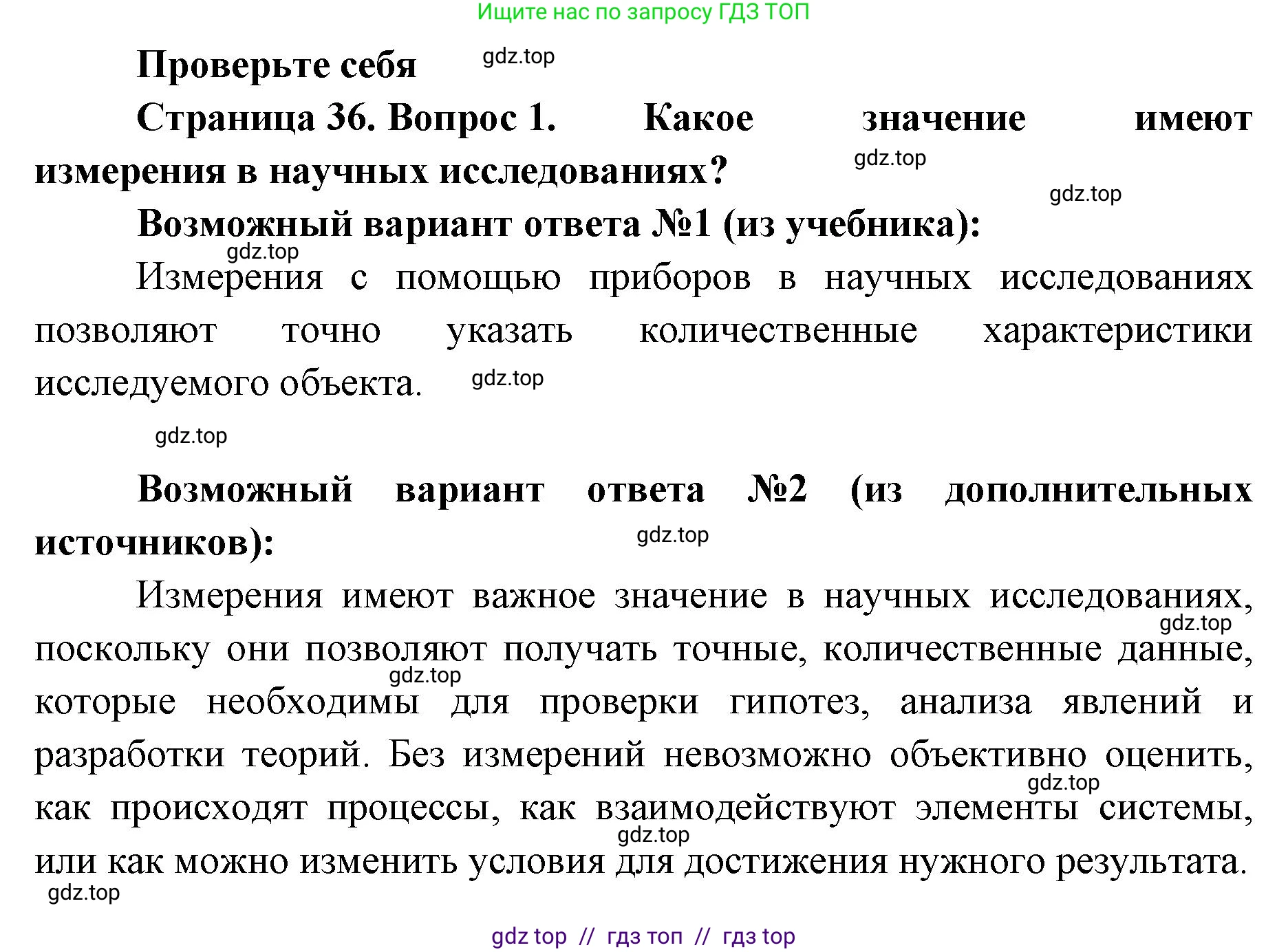 Ищите нас по запросу ГДЗ ТОП

Проверьте себя gdz.top

Страница 36. Вопрос 1. Какое значение имеют измерения в научных исследованиях? gdz.top

gdz.top

Возможный вариант ответа №1 (из учебника):

gdz.top

Измерения с помощью приборов в научных исследованиях позволяют точно указать количественные характеристики исследуемого объекта. gdz.top

gdz.top

Возможный вариант ответа №2 (из дополнительных источников): gdz.top

Измерения имеют важное значение в научных исследованиях, gdz.top поскольку они позволяют получать точные, количественные данные, gdz.top которые необходимы для проверки гипотез, анализа явлений и разработки теорий. Без измерений невозможно объективно оценить, gdz.top как происходят процессы, как взаимодействуют элементы системы, gdz.top или как можно изменить условия для достижения нужного результата.

gdz.top

gdz top // гдз топ // гдз top